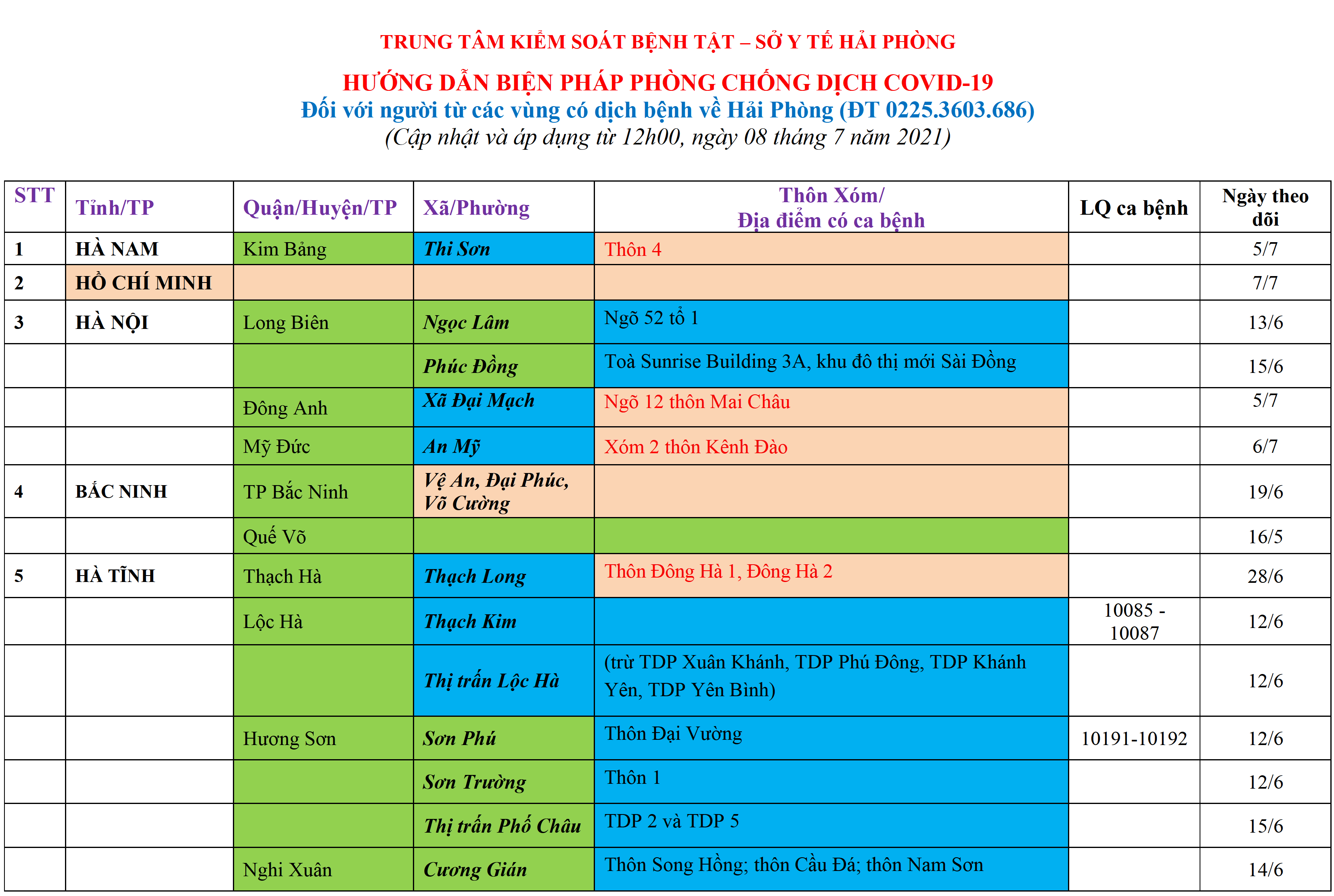 TRUNG TÂM KIỂM SOÁT BỆNH TẬT – SỞ Y TẾ HẢI PHÒNG

HƯỚNG DẪN BIỆN PHÁP PHÒNG CHỐNG DỊCH COVID-19

Đối với người từ các vùng có dịch bệnh về Hải Phòng (ĐT 0225.3603.686)

(Cập nhật và áp dụng từ 12h00, ngày 08 tháng 7 năm 2021)

| STT | Tỉnh/TP | Quận/Huyện/TP | Xã/Phường | Thôn Xóm/ Địa điểm có ca bệnh | LQ ca bệnh | Ngày theo dõi |
|---|---|---|---|---|---|---|
| 1 | HÀ NAM | Kim Bảng | Thi Sơn | Thôn 4 | | 5/7 |
| 2 | HỒ CHÍ MINH | | | | | 7/7 |
| 3 | HÀ NỘI | Long Biên | Ngọc Lâm | Ngõ 52 tổ 1 | | 13/6 |
| | | | Phúc Đồng | Toà Sunrise Building 3A, khu đô thị mới Sài Đồng | | 15/6 |
| | | Đông Anh | Xã Đại Mạch | Ngõ 12 thôn Mai Châu | | 5/7 |
| | | Mỹ Đức | An Mỹ | Xóm 2 thôn Kênh Đào | | 6/7 |
| 4 | BẮC NINH | TP Bắc Ninh | Vệ An, Đại Phúc, Võ Cường | | | 19/6 |
| | | Quế Võ | | | | 16/5 |
| 5 | HÀ TĨNH | Thạch Hà | Thạch Long | Thôn Đông Hà 1, Đông Hà 2 | | 28/6 |
| | | Lộc Hà | Thạch Kim | | 10085 - 10087 | 12/6 |
| | | | Thị trấn Lộc Hà | (trừ TDP Xuân Khánh, TDP Phú Đông, TDP Khánh Yên, TDP Yên Bình) | | 12/6 |
| | | Hương Sơn | Sơn Phú | Thôn Đại Vường | 10191-10192 | 12/6 |
| | | | Sơn Trường | Thôn 1 | | 12/6 |
| | | | Thị trấn Phố Châu | TDP 2 và TDP 5 | | 15/6 |
| | | Nghi Xuân | Cương Gián | Thôn Song Hồng; thôn Cầu Đá; thôn Nam Sơn | | 14/6 |